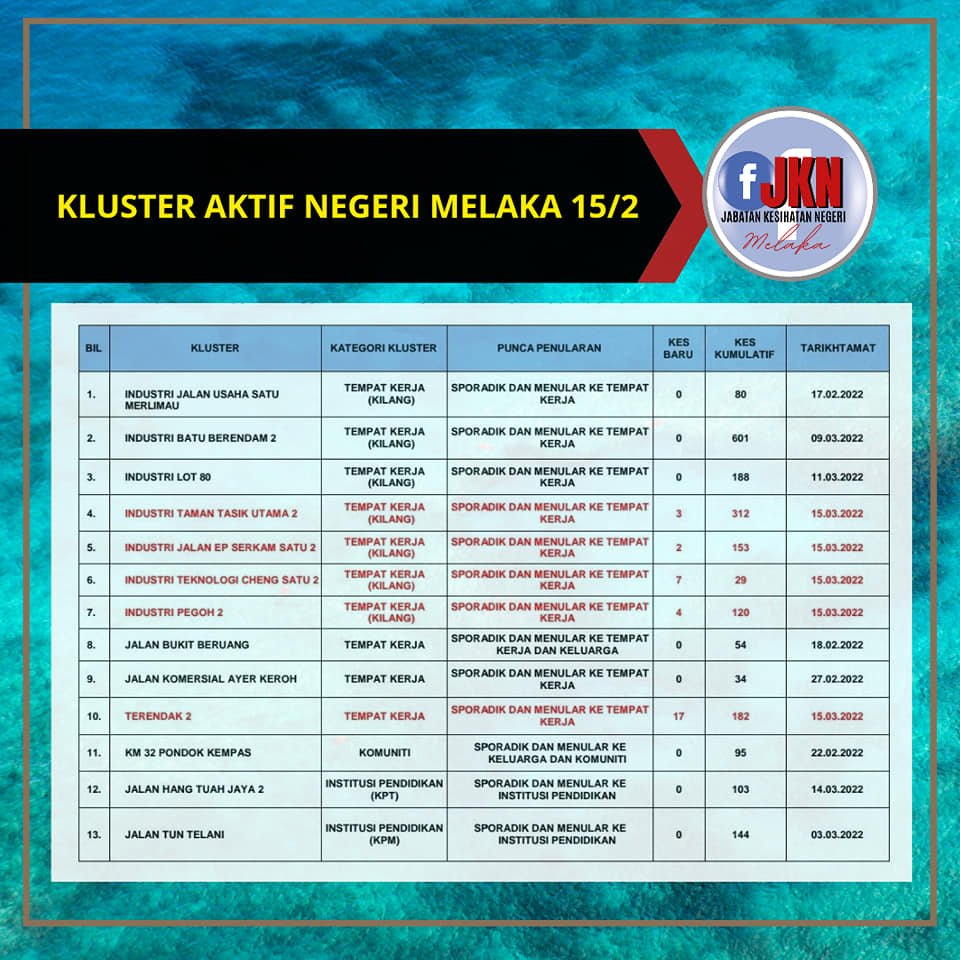 KLUSTER AKTIF NEGERI MELAKA 15/2

f JKN
JABATAN KESIHATAN NEGERI
Melaka

| BIL | KLUSTER | KATEGORI KLUSTER | PUNCA PENULARAN | KES BARU | KES KUMULATIF | TARIKHTAMAT |
|---|---|---|---|---|---|---|
| 1. | INDUSTRI JALAN USAHA SATU MERLIMAU | TEMPAT KERJA (KILANG) | SPORADIK DAN MENULAR KE TEMPAT KERJA | 0 | 80 | 17.02.2022 |
| 2. | INDUSTRI BATU BERENDAM 2 | TEMPAT KERJA (KILANG) | SPORADIK DAN MENULAR KE TEMPAT KERJA | 0 | 601 | 09.03.2022 |
| 3. | INDUSTRI LOT 80 | TEMPAT KERJA (KILANG) | SPORADIK DAN MENULAR KE TEMPAT KERJA | 0 | 188 | 11.03.2022 |
| 4. | INDUSTRI TAMAN TASIK UTAMA 2 | TEMPAT KERJA (KILANG) | SPORADIK DAN MENULAR KE TEMPAT KERJA | 3 | 312 | 15.03.2022 |
| 5. | INDUSTRI JALAN EP SERKAM SATU 2 | TEMPAT KERJA (KILANG) | SPORADIK DAN MENULAR KE TEMPAT KERJA | 2 | 153 | 15.03.2022 |
| 6. | INDUSTRI TEKNOLOGI CHENG SATU 2 | TEMPAT KERJA (KILANG) | SPORADIK DAN MENULAR KE TEMPAT KERJA | 7 | 29 | 15.03.2022 |
| 7. | INDUSTRI PEGOH 2 | TEMPAT KERJA (KILANG) | SPORADIK DAN MENULAR KE TEMPAT KERJA | 4 | 120 | 15.03.2022 |
| 8. | JALAN BUKIT BERUANG | TEMPAT KERJA | SPORADIK DAN MENULAR KE TEMPAT KERJA DAN KELUARGA | 0 | 54 | 18.02.2022 |
| 9. | JALAN KOMERSIAL AYER KEROH | TEMPAT KERJA | SPORADIK DAN MENULAR KE TEMPAT KERJA | 0 | 34 | 27.02.2022 |
| 10. | TERENDAK 2 | TEMPAT KERJA | SPORADIK DAN MENULAR KE TEMPAT KERJA | 17 | 182 | 15.03.2022 |
| 11. | KM 32 PONDOK KEMPAS | KOMUNITI | SPORADIK DAN MENULAR KE KELUARGA DAN KOMUNITI | 0 | 95 | 22.02.2022 |
| 12. | JALAN HANG TUAH JAYA 2 | INSTITUSI PENDIDIKAN (KPT) | SPORADIK DAN MENULAR KE INSTITUSI PENDIDIKAN | 0 | 103 | 14.03.2022 |
| 13. | JALAN TUN TELANI | INSTITUSI PENDIDIKAN (KPM) | SPORADIK DAN MENULAR KE INSTITUSI PENDIDIKAN | 0 | 144 | 03.03.2022 |